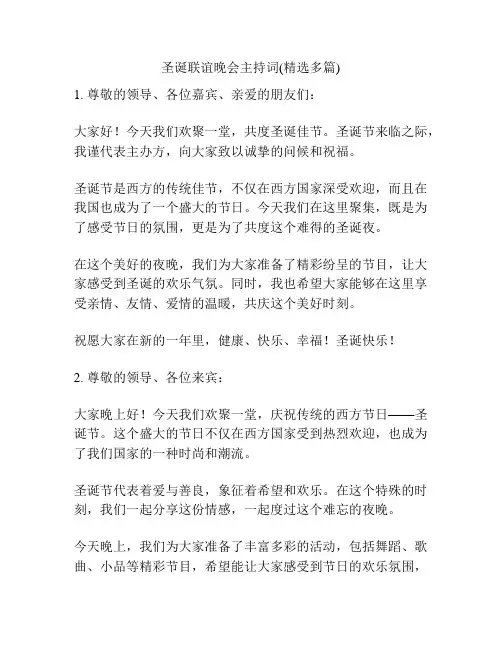 圣诞联谊晚会主持词(精选多篇)

1. 尊敬的领导、各位嘉宾、亲爱的朋友们：

大家好！今天我们欢聚一堂，共度圣诞佳节。圣诞节来临之际，我谨代表主办方，向大家致以诚挚的问候和祝福。

圣诞节是西方的传统佳节，不仅在西方国家深受欢迎，而且在我国也成为了一个盛大的节日。今天我们在这里聚集，既是为了感受节日的氛围，更是为了共度这个难得的圣诞夜。

在这个美好的夜晚，我们为大家准备了精彩纷呈的节目，让大家感受到圣诞的欢乐气氛。同时，我也希望大家能够在这里享受亲情、友情、爱情的温暖，共庆这个美好时刻。

祝愿大家在新的一年里，健康、快乐、幸福！圣诞快乐！

2. 尊敬的领导、各位来宾：

大家晚上好！今天我们欢聚一堂，庆祝传统的西方节日——圣诞节。这个盛大的节日不仅在西方国家受到热烈欢迎，也成为了我们国家的一种时尚和潮流。

圣诞节代表着爱与善良，象征着希望和欢乐。在这个特殊的时刻，我们一起分享这份情感，一起度过这个难忘的夜晚。

今天晚上，我们为大家准备了丰富多彩的活动，包括舞蹈、歌曲、小品等精彩节目，希望能让大家感受到节日的欢乐氛围，